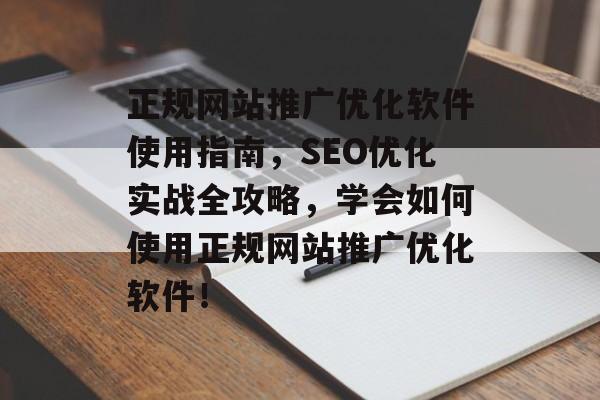 正规网站推广优化软件使用指南，SEO优化实战全攻略，学会如何使用正规网站推广优化软件！